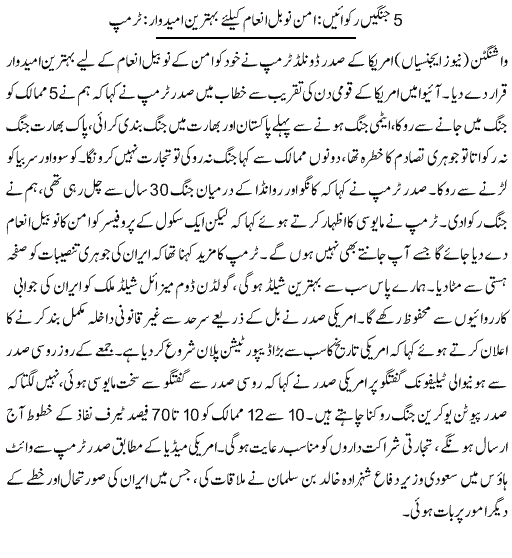 5 جنگیں رکوائیں: امن نوبل انعام کیلئے بہترین امیدوار: ٹرمپ

واشنگٹن (نیوز ایجنسیاں) امریکا کے صدر ڈونلڈ ٹرمپ نے خود کو امن کے نوبیل انعام کے لیے بہترین امیدوار قرار دے دیا۔ آئیوا میں امریکا کے قومی دن کی تقریب سے خطاب میں صدر ٹرمپ نے کہا کہ ہم نے 5 ممالک کو جنگ میں جانے سے روکا، ایٹمی جنگ ہونے سے پہلے پاکستان اور بھارت میں جنگ بندی کرائی، پاک بھارت جنگ نہ رکواتا تو جوہری تصادم کا خطرہ تھا، دونوں ممالک سے کہا جنگ نہ روکی تو تجارت نہیں کرونگا۔ کوسوو اور سربیا کو لڑنے سے روکا۔ صدر ٹرمپ نے کہا کہ کانگو اور روانڈا کے درمیان جنگ 30 سال سے چل رہی تھی، ہم نے جنگ رکوادی۔ ٹرمپ نے مایوسی کا اظہار کرتے ہوئے کہا کہ لیکن ایک سکول کے پروفیسر کو امن کا نوبیل انعام دے دیا جائے گا جسے آپ جانتے بھی نہیں ہوں گے۔ ٹرمپ کا مزید کہنا تھا کہ ایران کی جوہری تنصیبات کو صفحہ ہستی سے مٹادیا۔ ہمارے پاس سب سے بہترین شیلڈ ہوگی، گولڈن ڈوم میزائل شیلڈ ملک کو ایران کی جوابی کارروائیوں سے محفوظ رکھے گا۔ امریکی صدر نے بل کے ذریعے سرحد سے غیر قانونی داخلہ مکمل بند کرنے کا اعلان کرتے ہوئے کہا کہ امریکی تاریخ کا سب سے بڑا ڈیپورٹیشن پلان شروع کردیا ہے۔ جمعے کے روز روسی صدر سے ہونیوالی ٹیلیفونک گفتگو پر امریکی صدر نے کہا کہ روسی صدر سے گفتگو سے سخت مایوسی ہوئی، نہیں لگتا کہ صدر پیوٹن یوکرین جنگ روکنا چاہتے ہیں۔ 10 سے 12 ممالک کو 10 تا 70 فیصد ٹیرف نفاذ کے خطوط آج ارسال ہونگے، تجارتی شراکت داروں کو مناسب رعایت ہوگی۔ امریکی میڈیا کے مطابق صدر ٹرمپ سے وائٹ ہاؤس میں سعودی وزیر دفاع شہزادہ خالد بن سلمان نے ملاقات کی، جس میں ایران کی صورتحال اور خطے کے دیگر امور پر بات ہوئی۔